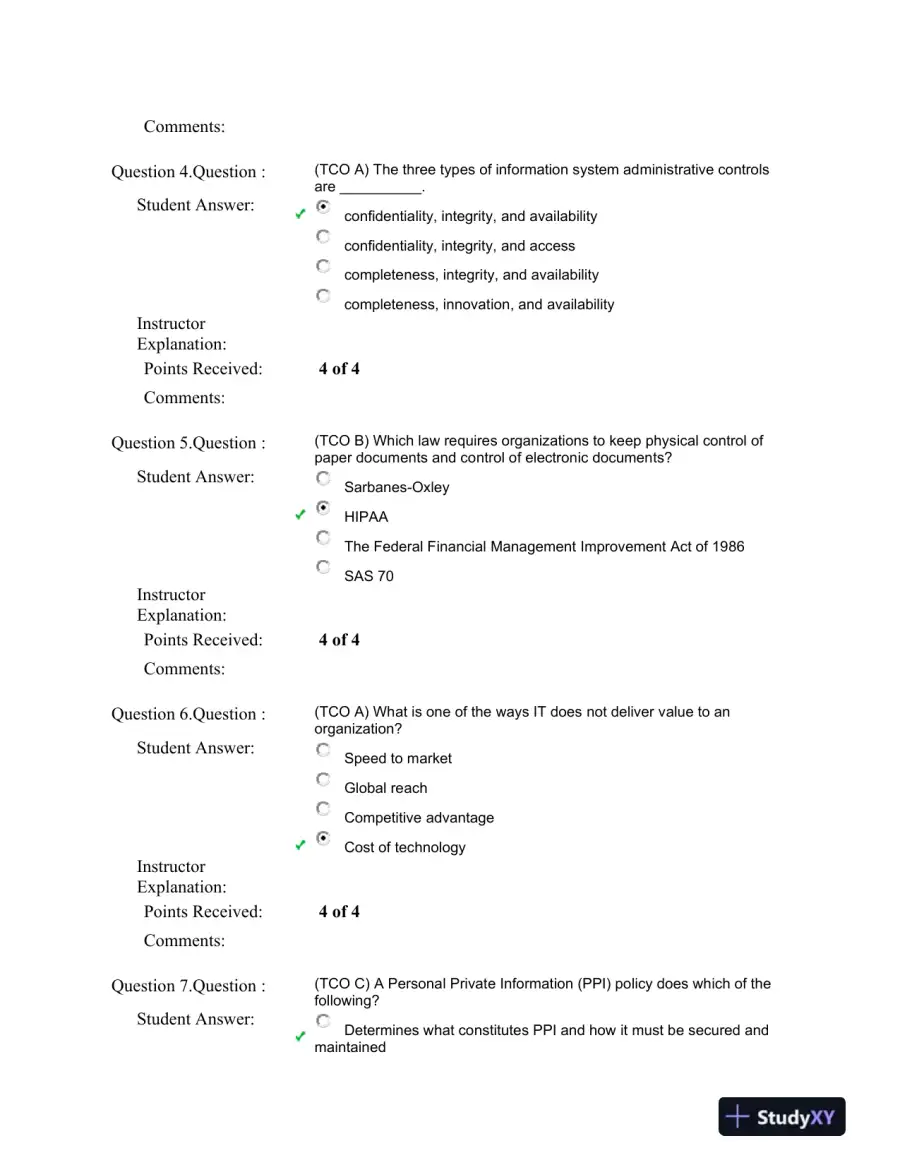 Comments:

Question 4.Question :

(TCO A) The three types of information system administrative controls are ____.

Student Answer:

✓ confidentiality, integrity, and availability

confidentiality, integrity, and access

completeness, integrity, and availability

completeness, innovation, and availability

Instructor Explanation:

Points Received: 4 of 4

Comments:

Question 5.Question :

(TCO B) Which law requires organizations to keep physical control of paper documents and control of electronic documents?

Student Answer:

Sarbanes-Oxley

✓ HIPAA

The Federal Financial Management Improvement Act of 1986

SAS 70

Instructor Explanation:

Points Received: 4 of 4

Comments:

Question 6.Question :

(TCO A) What is one of the ways IT does not deliver value to an organization?

Student Answer:

Speed to market

Global reach

Competitive advantage

✓ Cost of technology

Instructor Explanation:

Points Received: 4 of 4

Comments:

Question 7.Question :

(TCO C) A Personal Private Information (PPI) policy does which of the following?

Student Answer:

✓ Determines what constitutes PPI and how it must be secured and maintained

StudyXY